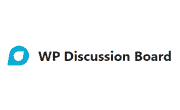 WP Discussion Board